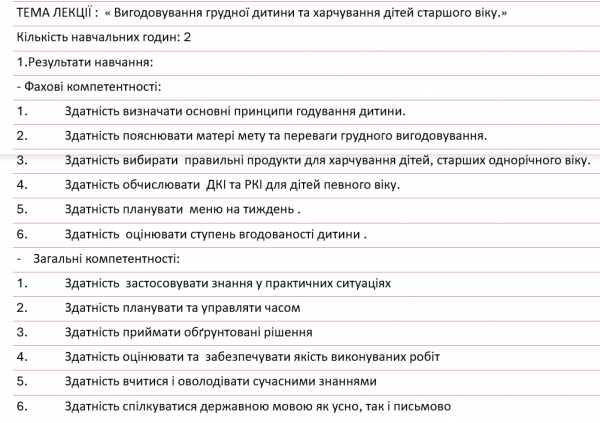 ТЕМА ЛЕКЦІЇ : « Вигодовування грудної дитини та харчування дітей старшого віку.»

Кількість навчальних годин: 2

1.Результати навчання:

- Фахові компетентності:

1. Здатність визначати основні принципи годування дитини.

2. Здатність пояснювати матері мету та переваги грудного вигодовування.

3. Здатність вибирати правильні продукти для харчування дітей, старших однорічного віку.

4. Здатність обчислювати ДКІ та РКІ для дітей певного віку.

5. Здатність планувати меню на тиждень .

6. Здатність оцінювати ступень вгодованості дитини .

- Загальні компетентності:

1. Здатність застосовувати знання у практичних ситуаціях

2. Здатність планувати та управляти часом

3. Здатність приймати обґрунтовані рішення

4. Здатність оцінювати та забезпечувати якість виконуваних робіт

5. Здатність вчитися і оволодівати сучасними знаннями

6. Здатність спілкуватися державною мовою як усно, так і письмово